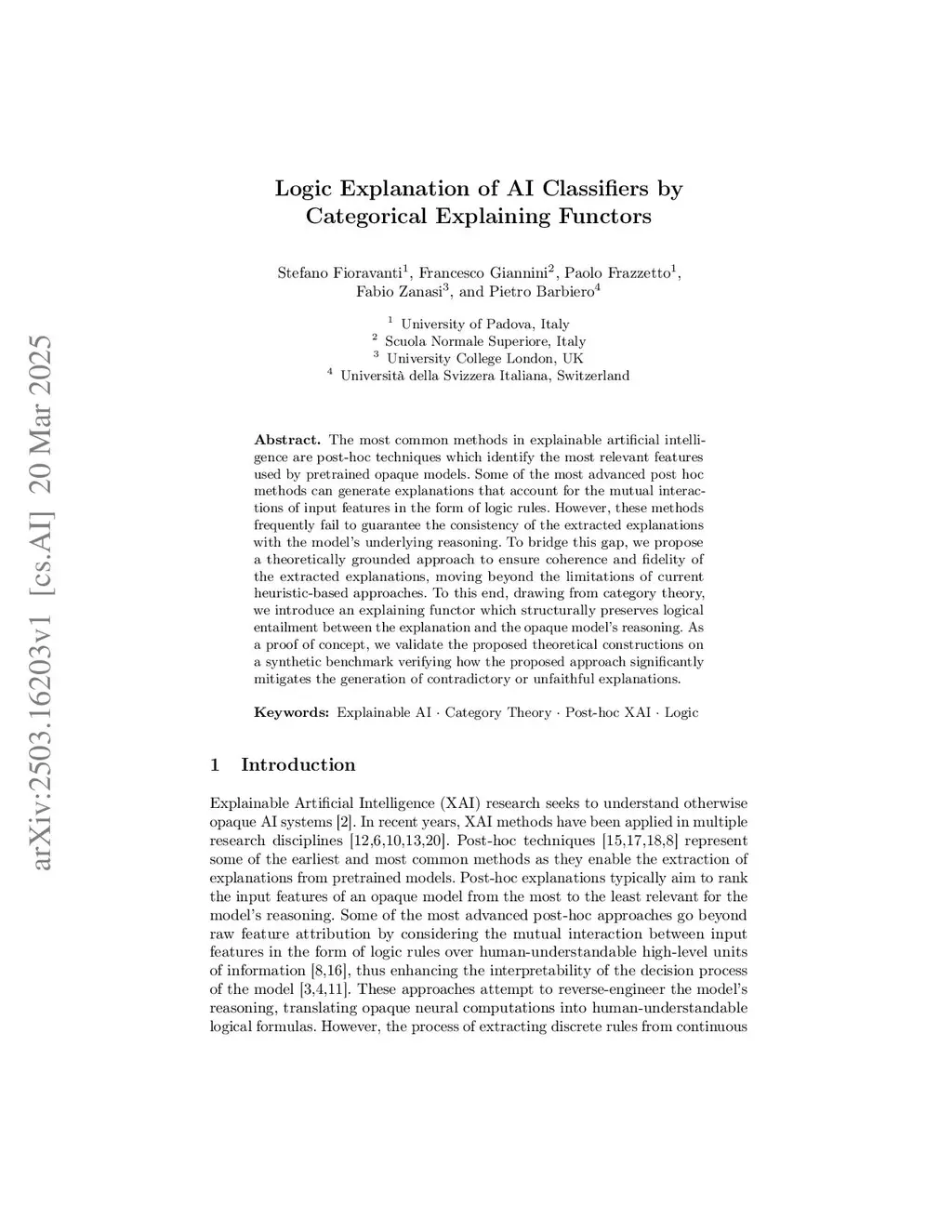 arXiv:2503.16203v1 [cs.AI] 20 Mar 2025

Logic Explanation of AI Classifiers by Categorical Explaining Functors

Stefano Fioravanti$^1$, Francesco Giannini$^2$, Paolo Frazzetto$^1$, Fabio Zanasi$^3$, and Pietro Barbiero$^4$

$^1$ University of Padova, Italy
$^2$ Scuola Normale Superiore, Italy
$^3$ University College London, UK
$^4$ Università della Svizzera Italiana, Switzerland

Abstract. The most common methods in explainable artificial intelligence are post-hoc techniques which identify the most relevant features used by pretrained opaque models. Some of the most advanced post hoc methods can generate explanations that account for the mutual interactions of input features in the form of logic rules. However, these methods frequently fail to guarantee the consistency of the extracted explanations with the model's underlying reasoning. To bridge this gap, we propose a theoretically grounded approach to ensure coherence and fidelity of the extracted explanations, moving beyond the limitations of current heuristic-based approaches. To this end, drawing from category theory, we introduce an explaining functor which structurally preserves logical entailment between the explanation and the opaque model's reasoning. As a proof of concept, we validate the proposed theoretical constructions on a synthetic benchmark verifying how the proposed approach significantly mitigates the generation of contradictory or unfaithful explanations.

Keywords: Explainable AI · Category Theory · Post-hoc XAI · Logic

1 Introduction

Explainable Artificial Intelligence (XAI) research seeks to understand otherwise opaque AI systems [2]. In recent years, XAI methods have been applied in multiple research disciplines [12,6,10,13,20]. Post-hoc techniques [15,17,18,8] represent some of the earliest and most common methods as they enable the extraction of explanations from pretrained models. Post-hoc explanations typically aim to rank the input features of an opaque model from the most to the least relevant for the model's reasoning. Some of the most advanced post-hoc approaches go beyond raw feature attribution by considering the mutual interaction between input features in the form of logic rules over human-understandable high-level units of information [8,16], thus enhancing the interpretability of the decision process of the model [3,4,11]. These approaches attempt to reverse-engineer the model's reasoning, translating opaque neural computations into human-understandable logical formulas. However, the process of extracting discrete rules from continuous